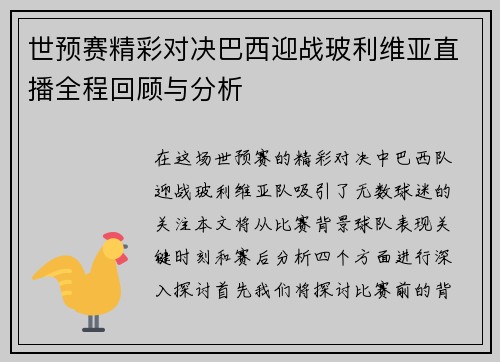 世预赛精彩对决巴西迎战玻利维亚直播全程回顾与分析

在这场世预赛的精彩对决中巴西队迎战玻利维亚队吸引了无数球迷的关注本文将从比赛背景球队表现关键时刻和赛后分析四个方面进行深入探讨首先我们将探讨比赛前的背